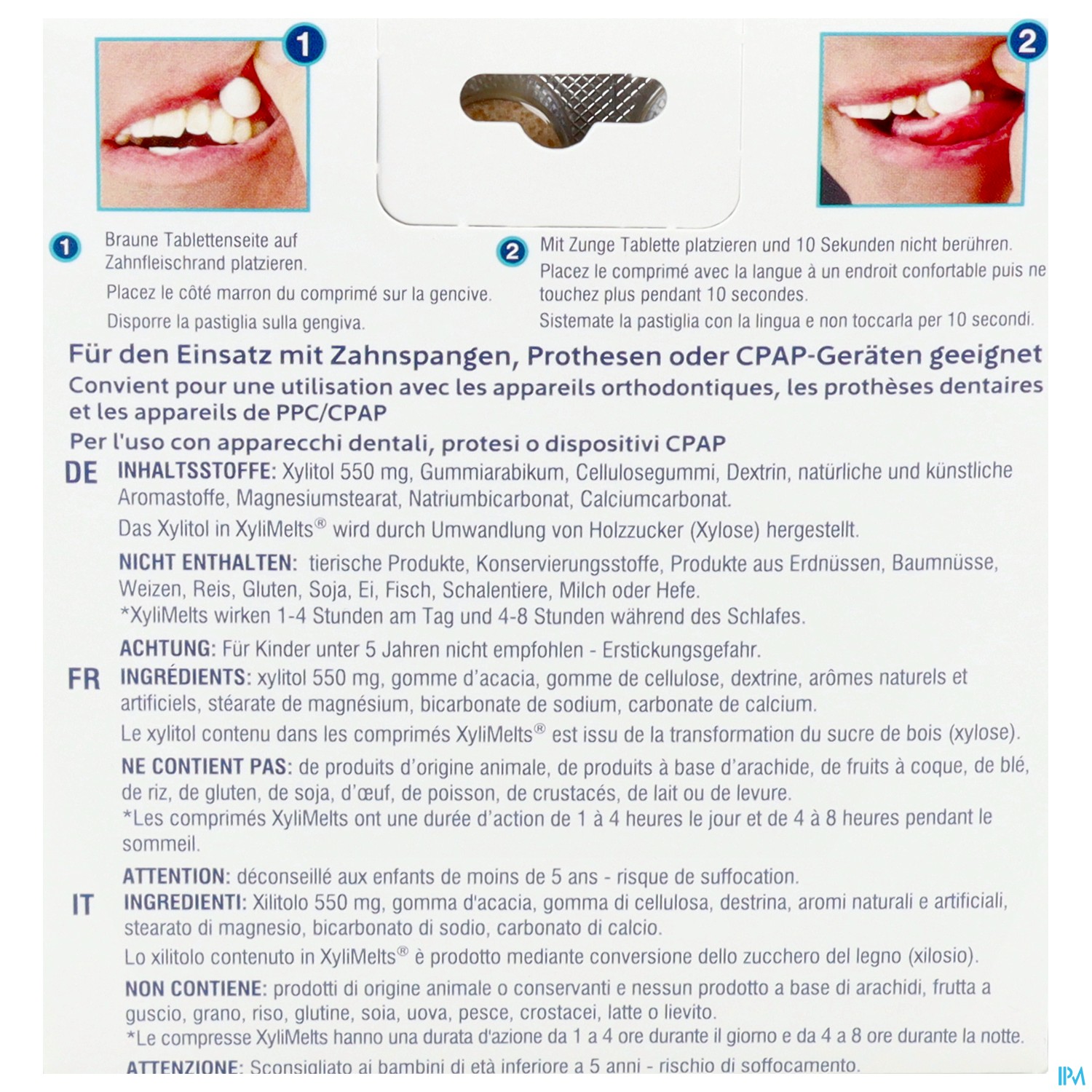 1

2

1 Braune Tablettenseite auf Zahnfleischrand platzieren.

Placez le côté marron du comprimé sur la gencive.

Disporre la pastiglia sulla gengiva.

2 Mit Zunge Tablette platzieren und 10 Sekunden nicht berühren.

Placez le comprimé avec la langue à un endroit confortable puis ne touchez plus pendant 10 secondes.

Sistemate la pastiglia con la lingua e non toccarla per 10 secondi.

Für den Einsatz mit Zahnspangen, Prothesen oder CPAP-Geräten geeignet
Convient pour une utilisation avec les appareils orthodontiques, les prothèses dentaires et les appareils de PPC/CPAP
Per l'uso con apparecchi dentali, protesi o dispositivi CPAP

DE INHALTSSTOFFE: Xylitol 550 mg, Gummiarabikum, Cellulosegummi, Dextrin, natürliche und künstliche Aromastoffe, Magnesiumstearat, Natriumbicarbonat, Calciumcarbonat.

Das Xylitol in XyliMelts® wird durch Umwandlung von Holzzucker (Xylose) hergestellt.

NICHT ENTHALTEN: tierische Produkte, Konservierungsstoffe, Produkte aus Erdnüssen, Baumnüsse, Weizen, Reis, Gluten, Soja, Ei, Fisch, Schalentiere, Milch oder Hefe.
*XyliMelts wirken 1-4 Stunden am Tag und 4-8 Stunden während des Schlafes.

ACHTUNG: Für Kinder unter 5 Jahren nicht empfohlen - Erstickungsgefahr.

FR INGRÉDIENTS: xylitol 550 mg, gomme d'acacia, gomme de cellulose, dextrine, arômes naturels et artificiels, stéarate de magnésium, bicarbonate de sodium, carbonate de calcium.

Le xylitol contenu dans les comprimés XyliMelts® est issu de la transformation du sucre de bois (xylose).

NE CONTIENT PAS: de produits d'origine animale, de produits à base d'arachide, de fruits à coque, de blé, de riz, de gluten, de soja, d'œuf, de poisson, de crustacés, de lait ou de levure.
*Les comprimés XyliMelts ont une durée d'action de 1 à 4 heures le jour et de 4 à 8 heures pendant le sommeil.

ATTENTION: déconseillé aux enfants de moins de 5 ans - risque de suffocation.

IT INGREDIENTI: Xilitolo 550 mg, gomma d'acacia, gomma di cellulosa, destrina, aromi naturali e artificiali, stearato di magnesio, bicarbonato di sodio, carbonato di calcio.

Lo xilitolo contenuto in XyliMelts® è prodotto mediante conversione dello zucchero del legno (xilosio).

NON CONTIENE: prodotti di origine animale o conservanti e nessun prodotto a base di arachidi, frutta a guscio, grano, riso, glutine, soia, uova, pesce, crostacei, latte o lievito.
*Le compresse XyliMelts hanno una durata d'azione da 1 a 4 ore durante il giorno e da 4 a 8 ore durante la notte.

ATTENZIONE: Sconsigliato ai bambini di età inferiore a 5 anni - rischio di soffocamento.

IPM